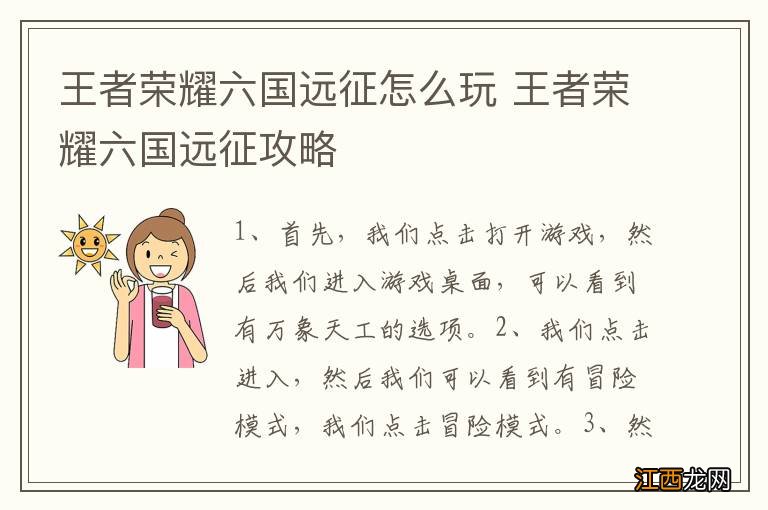 王者荣耀六国远征怎么玩 王者荣耀六国远征攻略

1、首先，我们点击打开游戏，然后我们进入游戏桌面，可以看到有万象天工的选项。2、我们点击进入，然后我们可以看到有冒险模式，我们点击冒险模式。3、然

江西龙网